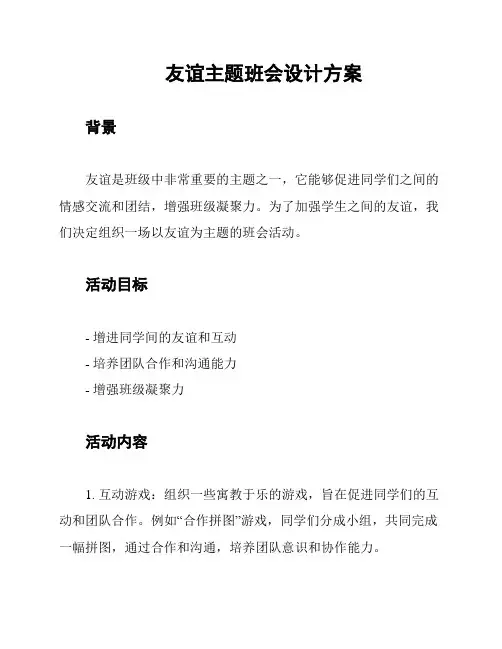 友谊主题班会设计方案

背景

友谊是班级中非常重要的主题之一，它能够促进同学们之间的情感交流和团结，增强班级凝聚力。为了加强学生之间的友谊，我们决定组织一场以友谊为主题的班会活动。

活动目标

- 增进同学间的友谊和互动
- 培养团队合作和沟通能力
- 增强班级凝聚力

活动内容

1. 互动游戏：组织一些寓教于乐的游戏，旨在促进同学们的互动和团队合作。例如“合作拼图”游戏，同学们分成小组，共同完成一幅拼图，通过合作和沟通，培养团队意识和协作能力。